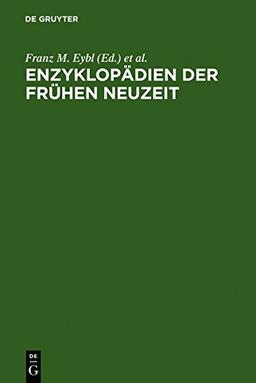 DE GRUYTER

Franz M. Eybl (Ed.) et al.

ENZYKLOPÄDIEN DER FRÜHEN NEUZEIT

DE
G